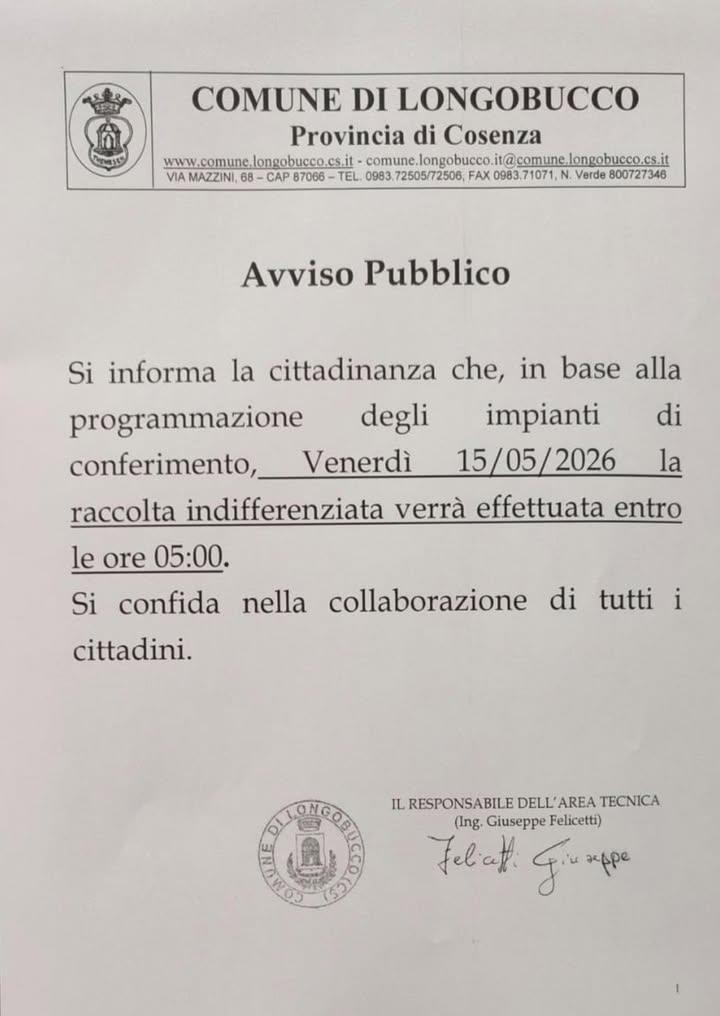 COMUNE DI LONGOBUCCO
Provincia di Cosenza
www.comune.longobucco.cs.it - comune.longobucco.it@comune.longobucco.cs.it
VIA MAZZINI, 68 – CAP 87066 – TEL. 0983.72505/72506, FAX 0983.71071, N. Verde 800727346

Avviso Pubblico

Si informa la cittadinanza che, in base alla programmazione degli impianti di conferimento, Venerdì 15/05/2026 la raccolta indifferenziata verrà effettuata entro le ore 05:00.
Si confida nella collaborazione di tutti i cittadini.

COMUNE DI LONGOBUCCO (CS)

IL RESPONSABILE DELL'AREA TECNICA
(Ing. Giuseppe Felicetti)
Felicetti Giuseppe

1